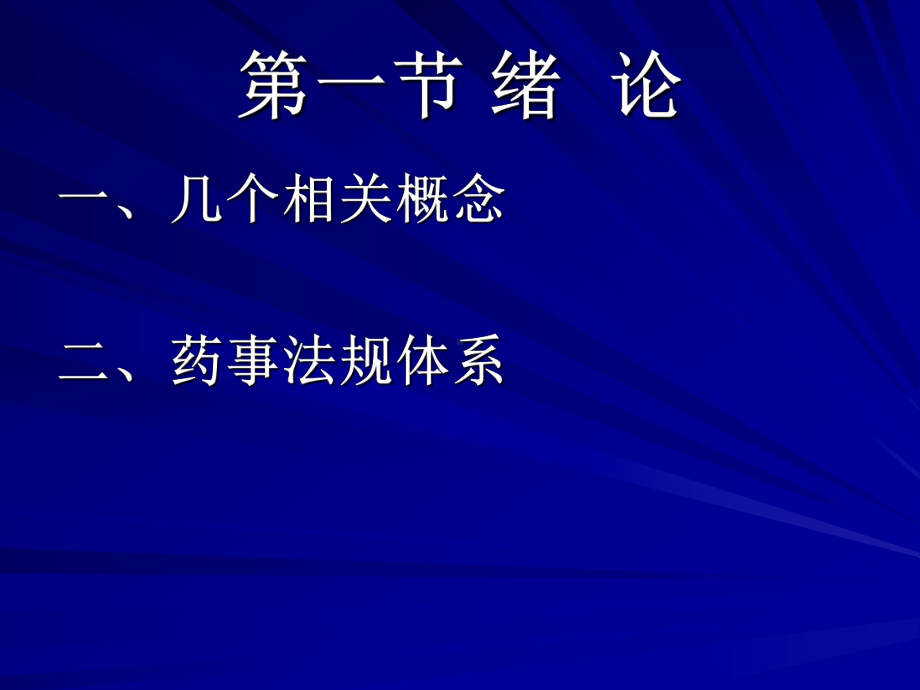 第一节 绪 论

一、几个相关概念

二、药事法规体系